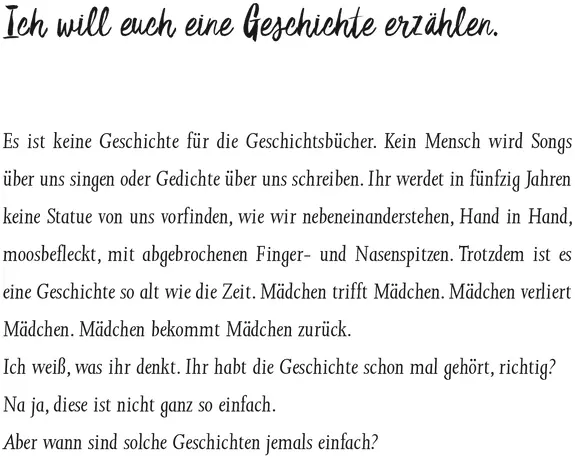 Ich will euch eine Geschichte erzählen.

Es ist keine Geschichte für die Geschichtsbücher. Kein Mensch wird Songs über uns singen oder Gedichte über uns schreiben. Ihr werdet in fünfzig Jahren keine Statue von uns vorfinden, wie wir nebeneinanderstehen, Hand in Hand, moosbefleckt, mit abgebrochenen Finger- und Nasenspitzen. Trotzdem ist es eine Geschichte so alt wie die Zeit. Mädchen trifft Mädchen. Mädchen verliert Mädchen. Mädchen bekommt Mädchen zurück.
Ich weiß, was ihr denkt. Ihr habt die Geschichte schon mal gehört, richtig?
Na ja, diese ist nicht ganz so einfach.
Aber wann sind solche Geschichten jemals einfach?